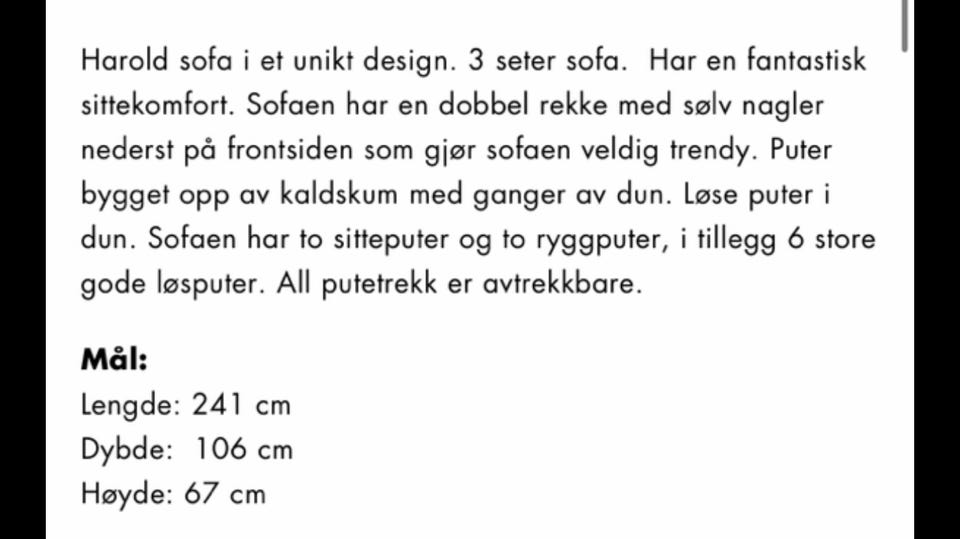 Harold sofa i et unikt design. 3 seter sofa. Har en fantastisk sittekomfort. Sofaen har en dobbel rekke med sølv nagler nederst på frontsiden som gjør sofaen veldig trendy. Puter bygget opp av kaldskum med ganger av dun. Løse puter i dun. Sofaen har to sitteputer og to ryggputer, i tillegg 6 store gode løsputer. All putetrekk er avtrekkbare.

**Mål:**
Lengde: 241 cm
Dybde: 106 cm
Høyde: 67 cm